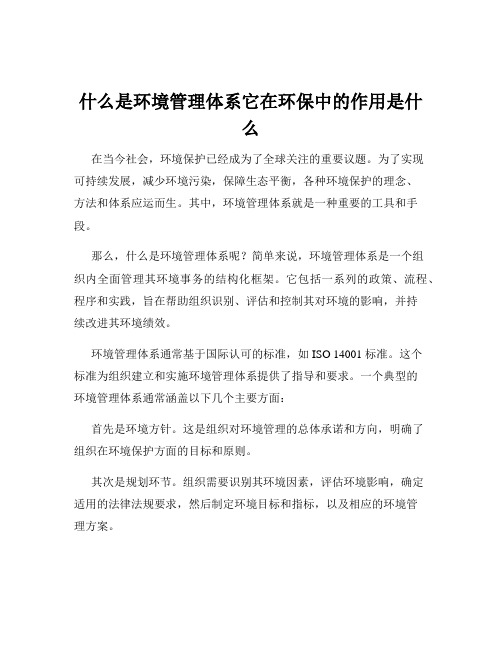 什么是环境管理体系它在环保中的作用是什么

在当今社会，环境保护已经成为了全球关注的重要议题。为了实现可持续发展，减少环境污染，保障生态平衡，各种环境保护的理念、方法和体系应运而生。其中，环境管理体系就是一种重要的工具和手段。

那么，什么是环境管理体系呢？简单来说，环境管理体系是一个组织内全面管理其环境事务的结构化框架。它包括一系列的政策、流程、程序和实践，旨在帮助组织识别、评估和控制其对环境的影响，并持续改进其环境绩效。

环境管理体系通常基于国际认可的标准，如 ISO 14001 标准。这个标准为组织建立和实施环境管理体系提供了指导和要求。一个典型的环境管理体系通常涵盖以下几个主要方面：

首先是环境方针。这是组织对环境管理的总体承诺和方向，明确了组织在环境保护方面的目标和原则。

其次是规划环节。组织需要识别其环境因素，评估环境影响，确定适用的法律法规要求，然后制定环境目标和指标，以及相应的环境管理方案。